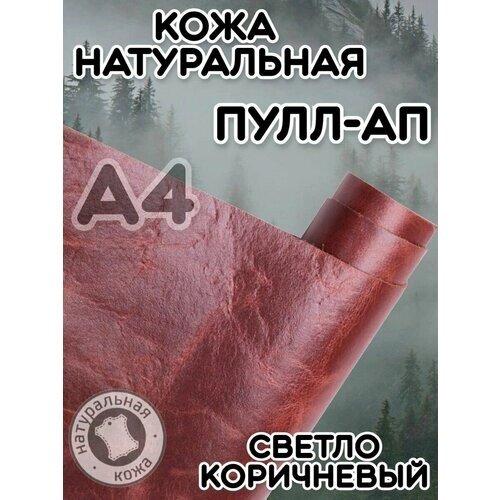 КОЖА НАТУРАЛЬНАЯ

ПУЛЛ-АП

А4

натуральная кожа

СВЕТЛО КОРИЧНЕВЫЙ